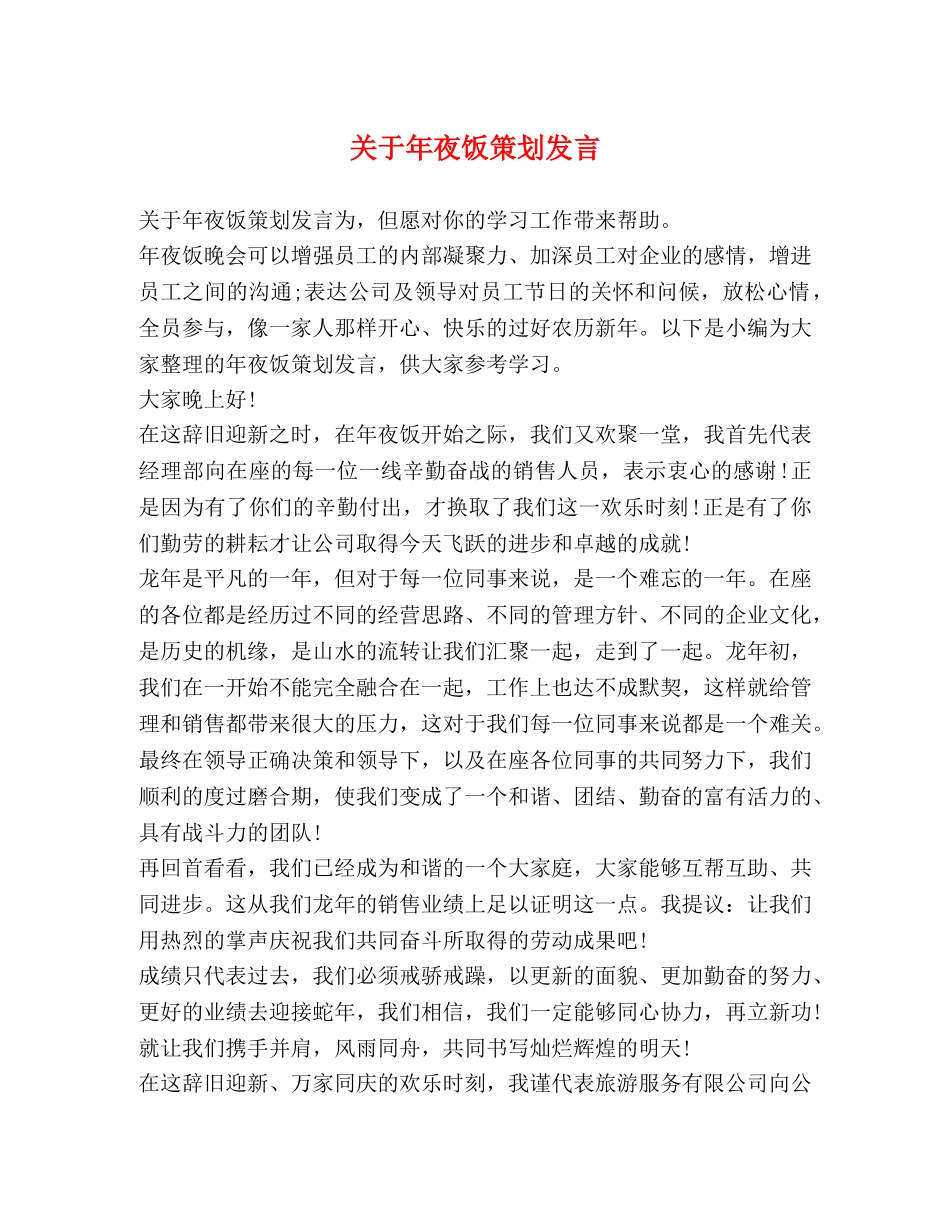 关于年夜饭策划发言

关于年夜饭策划发言为，但愿对你的学习工作带来帮助。

年夜饭晚会可以增强员工的内部凝聚力、加深员工对企业的感情，增进员工之间的沟通;表达公司及领导对员工节日的关怀和问候，放松心情，全员参与，像一家人那样开心、快乐的过好农历新年。以下是小编为大家整理的年夜饭策划发言，供大家参考学习。

大家晚上好!

在这辞旧迎新之时，在年夜饭开始之际，我们又欢聚一堂，我首先代表经理部向在座的每一位一线辛勤奋战的销售人员，表示衷心的感谢!正是因为有了你们的辛勤付出，才换取了我们这一欢乐时刻!正是有了你们勤劳的耕耘才让公司取得今天飞跃的进步和卓越的成就!

龙年是平凡的一年，但对于每一位同事来说，是一个难忘的一年。在座的各位都是经历过不同的经营思路、不同的管理方针、不同的企业文化，是历史的机缘，是山水的流转让我们汇聚一起，走到了一起。龙年初，我们在一开始不能完全融合在一起，工作上也达不成默契，这样就给管理和销售都带来很大的压力，这对于我们每一位同事来说都是一个难关。最终在领导正确决策和领导下，以及在座各位同事的共同努力下，我们顺利的度过磨合期，使我们变成了一个和谐、团结、勤奋的富有活力的、具有战斗力的团队!

再回首看看，我们已经成为和谐的一个大家庭，大家能够互帮互助、共同进步。这从我们龙年的销售业绩上足以证明这一点。我提议：让我们用热烈的掌声庆祝我们共同奋斗所取得的劳动成果吧!

成绩只代表过去，我们必须戒骄戒躁，以更新的面貌、更加勤奋的努力、更好的业绩去迎接蛇年，我们相信，我们一定能够同心协力，再立新功!就让我们携手并肩，风雨同舟，共同书写灿烂辉煌的明天!

在这辞旧迎新、万家同庆的欢乐时刻，我谨代表旅游服务有限公司向公